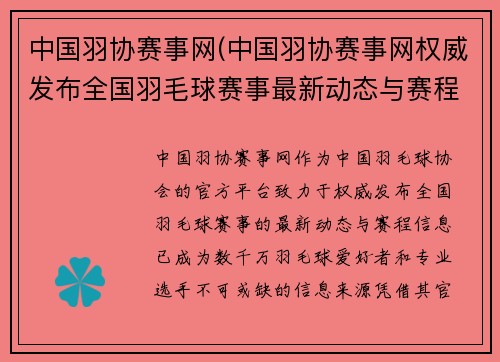 中国羽协赛事网(中国羽协赛事网权威发布全国羽毛球赛事最新动态与赛程

中国羽协赛事网作为中国羽毛球协会的官方平台致力于权威发布全国羽毛球赛事的最新动态与赛程信息已成为数千万羽毛球爱好者和专业选手不可或缺的信息来源凭借其官